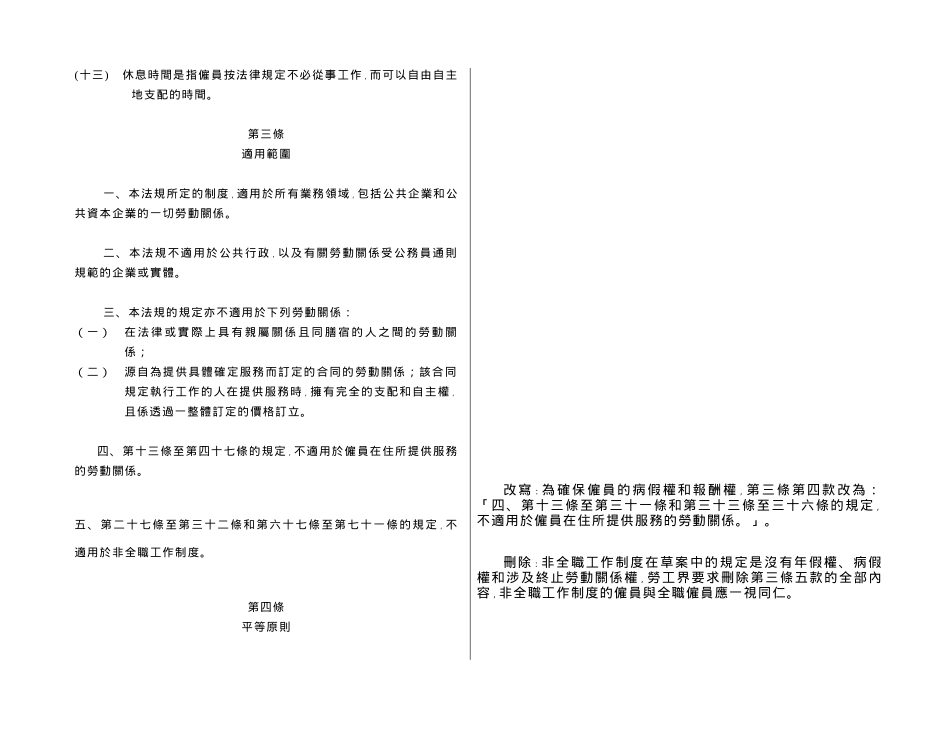 (十三)　休息時間是指僱員按法律規定不必從事工作，而可以自由自主地支配的時間。

第三條
適用範圍

一、本法規所定的制度，適用於所有業務領域，包括公共企業和公共資本企業的一切勞動關係。

二、本法規不適用於公共行政，以及有關勞動關係受公務員通則規範的企業或實體。

三、本法規的規定亦不適用於下列勞動關係：
（一）　在法律或實際上具有親屬關係且同膳宿的人之間的勞動關係；
（二）　源自為提供具體確定服務而訂定的合同的勞動關係；該合同規定執行工作的人在提供服務時，擁有完全的支配和自主權，且係透過一整體訂定的價格訂立。

四、第十三條至第四十七條的規定，不適用於僱員在住所提供服務的勞動關係。

五、第二十七條至第三十二條和第六十七條至第七十一條的規定，不適用於非全職工作制度。

第四條
平等原則

改寫：為確保僱員的病假權和報酬權，第三條第四款改為：「四、第十三條至第三十一條和第三十三條至三十六條的規定，不適用於僱員在住所提供服務的勞動關係。」。

刪除：非全職工作制度在草案中的規定是沒有年假權、病假權和涉及終止勞動關係權，勞工界要求刪除第三條五款的全部內容，非全職工作制度的僱員與全職僱員應一視同仁。